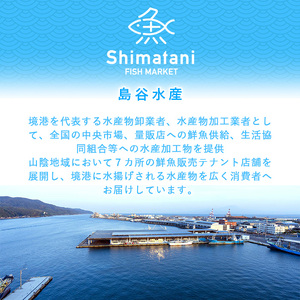 Shimatani
FISH MARKET

島谷水産

境港を代表する水産物卸業者、水産物加工業者として、全国の中央市場、量販店への鮮魚供給、生活協同組合等への水産加工物を提供
山陰地域において7カ所の鮮魚販売テナント店舗を展開し、境港に水揚げされる水産物を広く消費者へお届けしています。